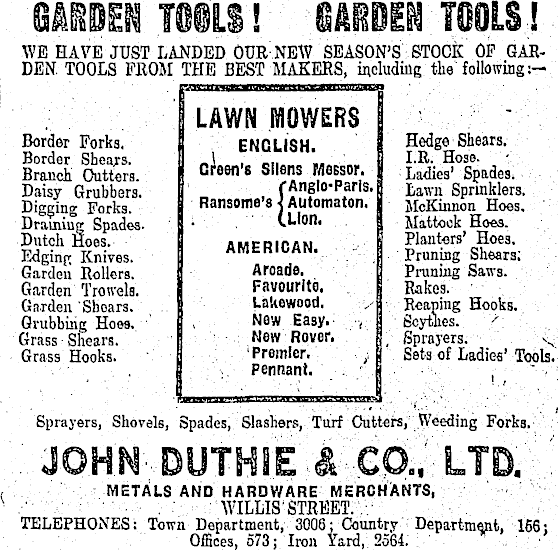 GARDEN TOOLS! GARDEN TOOLS!

WE HAVE JUST LANDED OUR NEW SEASON'S STOCK OF GARDEN TOOLS FROM THE BEST MAKERS, including the following:—

Border Forks.
Border Shears.
Branch Cutters.
Daisy Grubbers.
Digging Forks.
Draining Spades.
Dutch Hoes.
Edging Knives.
Garden Rollers.
Garden Trowels.
Garden Shears.
Grubbing Hoes.
Grass Shears.
Grass Hooks.

LAWN MOWERS

ENGLISH.

Green's Silens Messor.
Ransome's Anglo-Paris. Automaton. Lion.

AMERICAN.

Arcade.
Favourite.
Lakewood.
New Easy.
New Rover.
Premier.
Pennant.

Hedge Shears.
I.R. Hose.
Ladies' Spades.
Lawn Sprinklers.
McKinnon Hoes.
Mattock Hoes.
Planters' Hoes.
Pruning Shears.
Pruning Saws.
Rakes.
Reaping Hooks.
Scythes.
Sprayers.
Sets of Ladies' Tools.

Sprayers, Shovels, Spades, Slashers, Turf Cutters, Weeding Forks.

JOHN DUTHIE & CO., LTD.

METALS AND HARDWARE MERCHANTS,
WILLIS STREET.

TELEPHONES: Town Department, 3006; Country Department, 156; Offices, 573; Iron Yard, 2564.